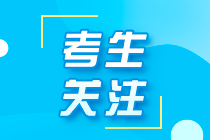 考生
关注